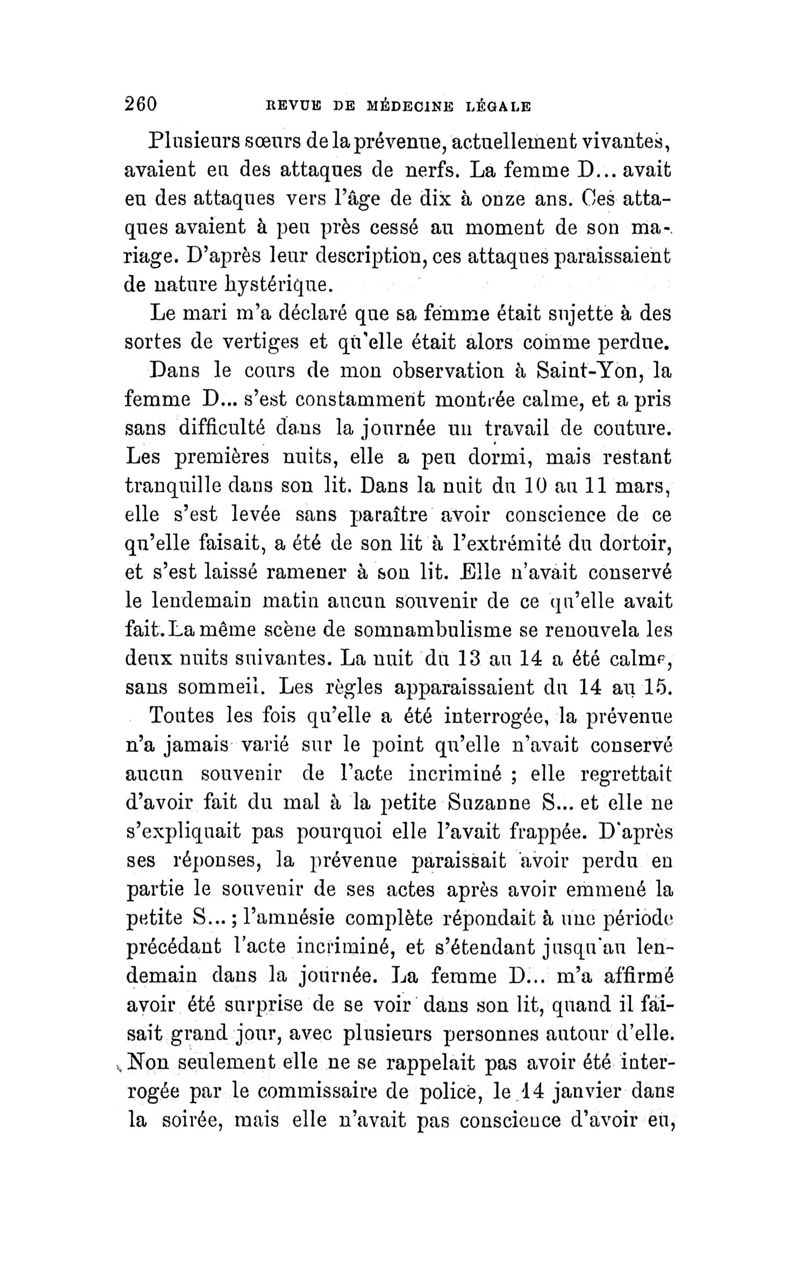 260 REVUE DE MÉDECINE LÉGALE

Plusieurs sœurs de la prévenue, actuellement vivantes, avaient eu des attaques de nerfs. La femme D... avait eu des attaques vers l'âge de dix à onze ans. Ces attaques avaient à peu près cessé au moment de son mariage. D'après leur description, ces attaques paraissaient de nature hystérique.

Le mari m'a déclaré que sa femme était sujette à des sortes de vertiges et qu'elle était alors comme perdue.

Dans le cours de mon observation à Saint-Yon, la femme D... s'est constamment montrée calme, et a pris sans difficulté dans la journée un travail de couture. Les premières nuits, elle a peu dormi, mais restant tranquille dans son lit. Dans la nuit du 10 au 11 mars, elle s'est levée sans paraître avoir conscience de ce qu'elle faisait, a été de son lit à l'extrémité du dortoir, et s'est laissé ramener à son lit. Elle n'avait conservé le lendemain matin aucun souvenir de ce qu'elle avait fait. La même scène de somnambulisme se renouvela les deux nuits suivantes. La nuit du 13 au 14 a été calme, sans sommeil. Les règles apparaissaient du 14 au 15.

Toutes les fois qu'elle a été interrogée, la prévenue n'a jamais varié sur le point qu'elle n'avait conservé aucun souvenir de l'acte incriminé ; elle regrettait d'avoir fait du mal à la petite Suzanne S... et elle ne s'expliquait pas pourquoi elle l'avait frappée. D'après ses réponses, la prévenue paraissait avoir perdu en partie le souvenir de ses actes après avoir emmené la petite S... ; l'amnésie complète répondait à une période précédant l'acte incriminé, et s'étendant jusqu'au lendemain dans la journée. La femme D... m'a affirmé avoir été surprise de se voir dans son lit, quand il faisait grand jour, avec plusieurs personnes autour d'elle. Non seulement elle ne se rappelait pas avoir été interrogée par le commissaire de police, le 14 janvier dans la soirée, mais elle n'avait pas conscience d'avoir eu,